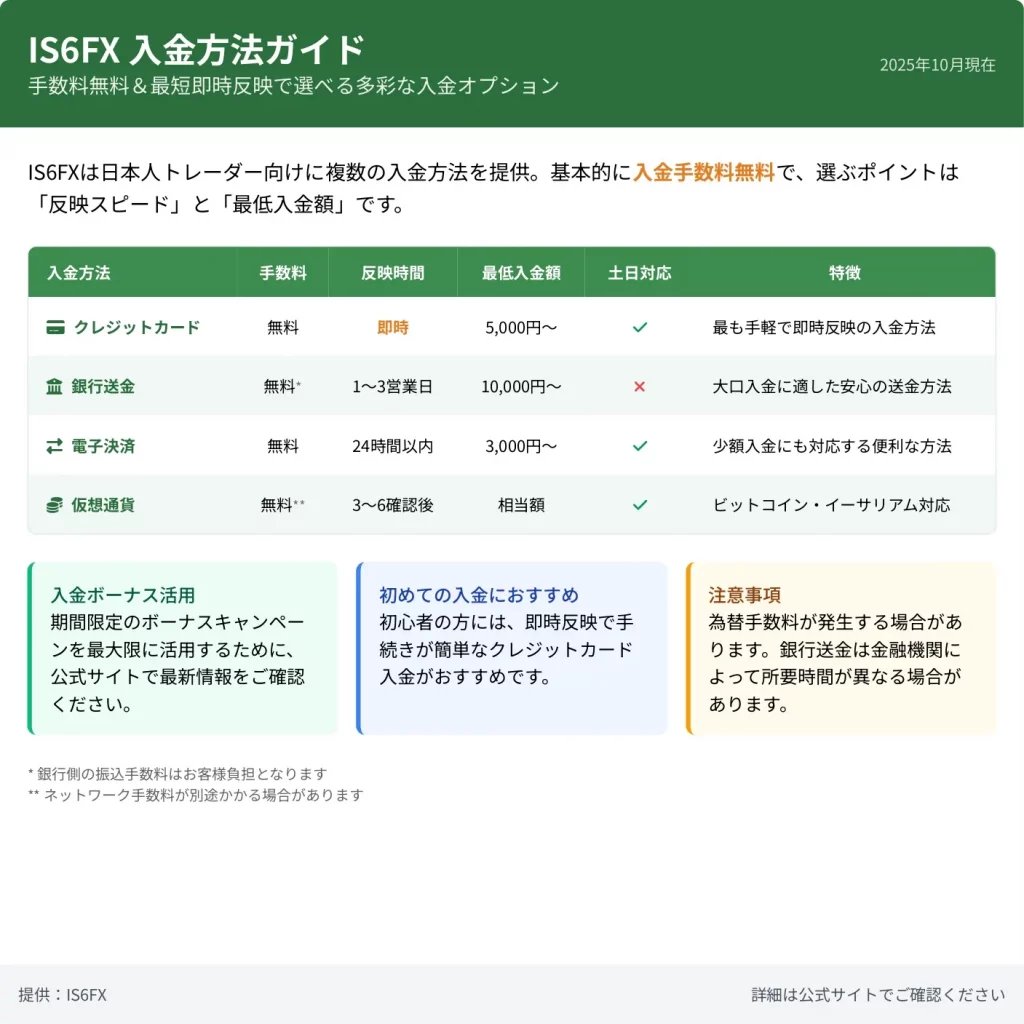 IS6FX 入金方法ガイド
手数料無料＆最短即時反映で選べる多彩な入金オプション

2025年10月現在

IS6FXは日本人トレーダー向けに複数の入金方法を提供。基本的に入金手数料無料で、選ぶポイントは「反映スピード」と「最低入金額」です。

| 入金方法 | 手数料 | 反映時間 | 最低入金額 | 土日対応 | 特徴 |
|---|---|---|---|---|---|
| クレジットカード | 無料 | 即時 | 5,000円〜 | ✓ | 最も手軽で即時反映の入金方法 |
| 銀行送金 | 無料* | 1〜3営業日 | 10,000円〜 | × | 大口入金に適した安心の送金方法 |
| 電子決済 | 無料 | 24時間以内 | 3,000円〜 | ✓ | 少額入金にも対応する便利な方法 |
| 仮想通貨 | 無料** | 3〜6確認後 | 相当額 | ✓ | ビットコイン・イーサリアム対応 |

入金ボーナス活用
期間限定のボーナスキャンペーンを最大限に活用するために、公式サイトで最新情報をご確認ください。

初めての入金におすすめ
初心者の方には、即時反映で手続きが簡単なクレジットカード入金がおすすめです。

注意事項
為替手数料が発生する場合があります。銀行送金は金融機関によって所要時間が異なる場合があります。

* 銀行側の振込手数料はお客様負担となります
** ネットワーク手数料が別途かかる場合があります

提供：IS6FX

詳細は公式サイトでご確認ください